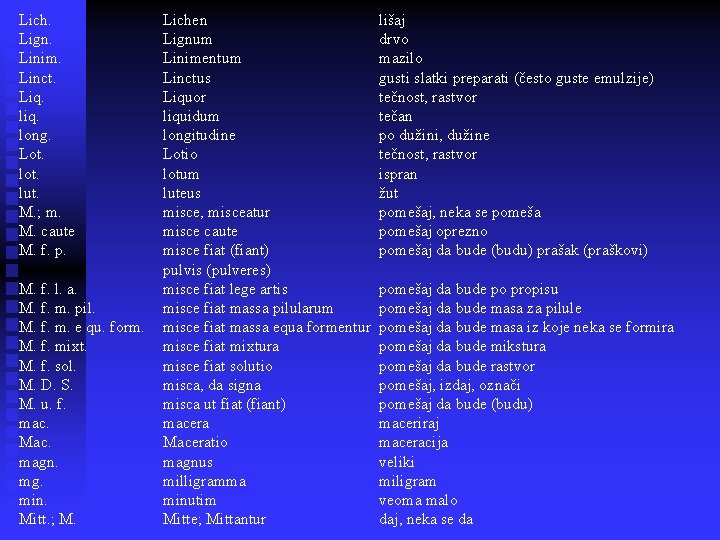 | Lich. | Lichen | lišaj |
|---|---|---|
| Lign. | Lignum | drvo |
| Linim. | Linimentum | mazilo |
| Linct. | Linctus | gusti slatki preparati (često guste emulzije) |
| Liq. | Liquor | tečnost, rastvor |
| liq. | liquidum | tečan |
| long. | longitudine | po dužini, dužine |
| Lot. | Lotio | tečnost, rastvor |
| lot. | lotum | ispran |
| lut. | luteus | žut |
| M.; m. | misce, misceatur | pomešaj, neka se pomeša |
| M. caute | misce caute | pomešaj oprezno |
| M. f. p. | misce fiat (fiant) pulvis (pulveres) | pomešaj da bude (budu) prašak (praškovi) |
| M. f. l. a. | misce fiat lege artis | pomešaj da bude po propisu |
| M. f. m. pil. | misce fiat massa pilularum | pomešaj da bude masa za pilule |
| M. f. m. e qu. form. | misce fiat massa equa formentur | pomešaj da bude masa iz koje neka se formira |
| M. f. mixt. | misce fiat mixtura | pomešaj da bude mikstura |
| M. f. sol. | misce fiat solutio | pomešaj da bude rastvor |
| M. D. S. | misca, da signa | pomešaj, izdaj, označi |
| M. u. f. | misca ut fiat (fiant) | pomešaj da bude (budu) |
| mac. | macera | maceriraj |
| Mac. | Maceratio | maceracija |
| magn. | magnus | veliki |
| mg. | milligramma | miligram |
| min. | minutim | veoma malo |
| Mitt.; M. | Mitte; Mittantur | daj, neka se da |